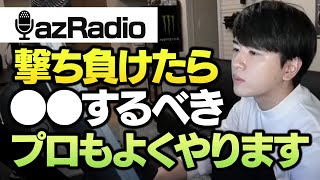 azRadio

撃ち負けたら
●●するべき
プロもよくやります